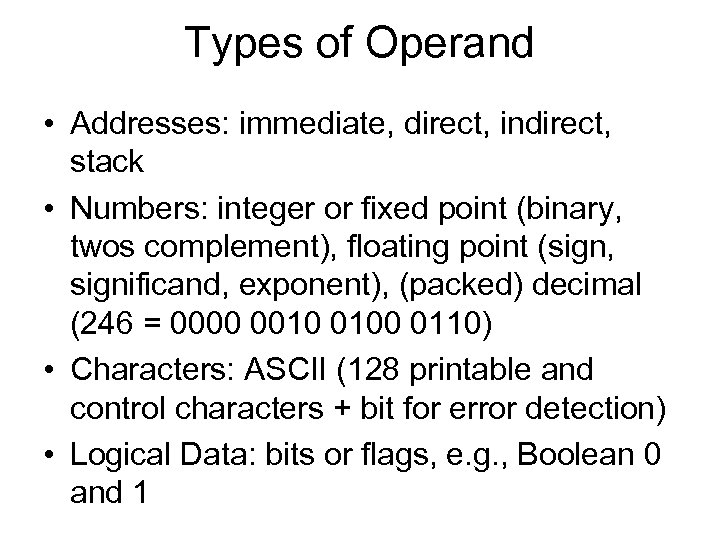 Types of Operand

• Addresses: immediate, direct, indirect, stack

• Numbers: integer or fixed point (binary, twos complement), floating point (sign, significand, exponent), (packed) decimal (246 = 0000 0010 0100 0110)

• Characters: ASCII (128 printable and control characters + bit for error detection)

• Logical Data: bits or flags, e.g., Boolean 0 and 1